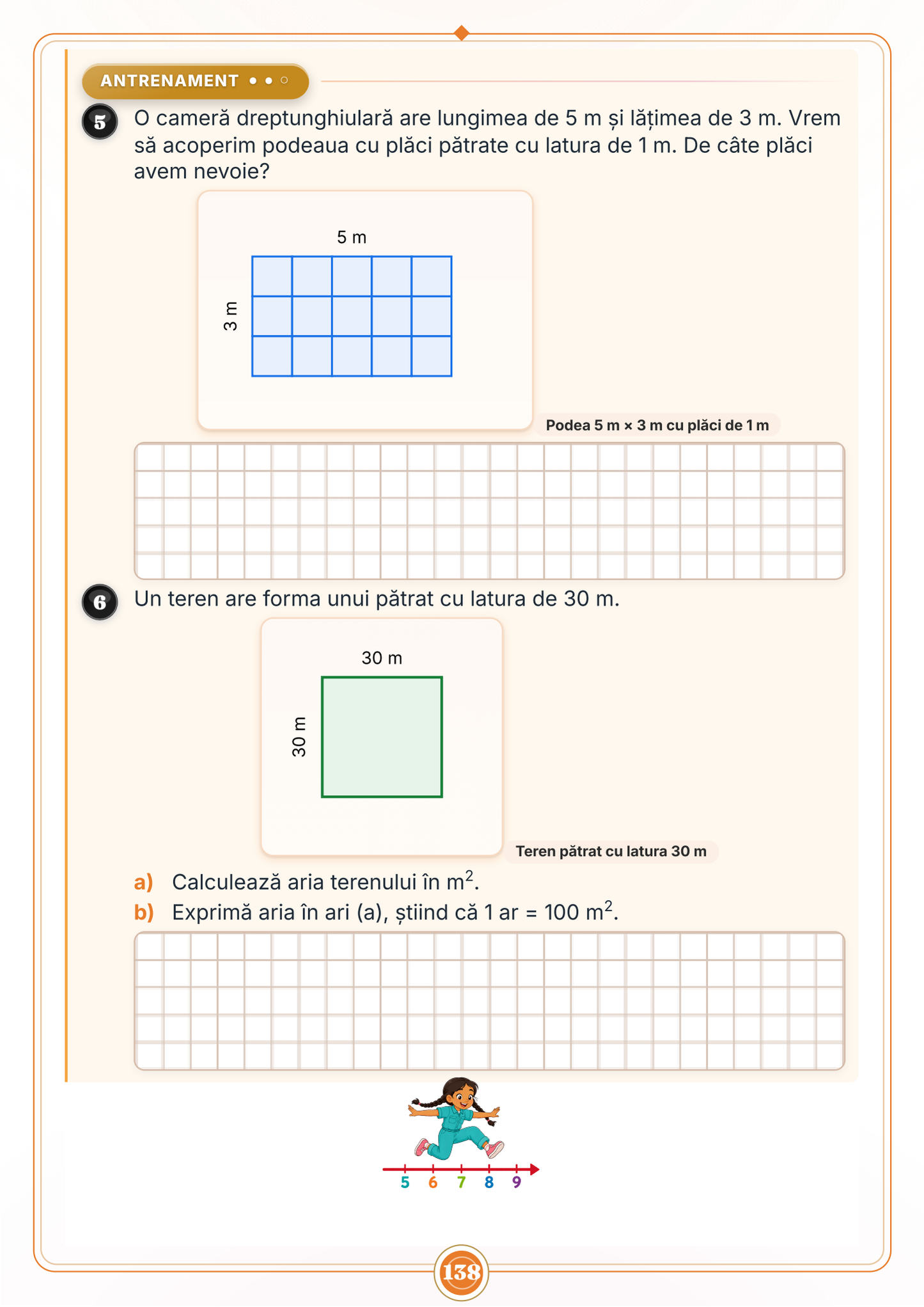 ANTRENAMENT

5 O cameră dreptunghiulară are lungimea de 5 m și lățimea de 3 m. Vrem să acoperim podeaua cu plăci pătrate cu latura de 1 m. De câte plăci avem nevoie?

5 m
3 m

Podea 5 m × 3 m cu plăci de 1 m

6 Un teren are forma unui pătrat cu latura de 30 m.

30 m
30 m

Teren pătrat cu latura 30 m

a) Calculează aria terenului în $m^2$.
b) Exprimă aria în ari (a), știind că 1 ar = 100 $m^2$.

5 6 7 8 9

138